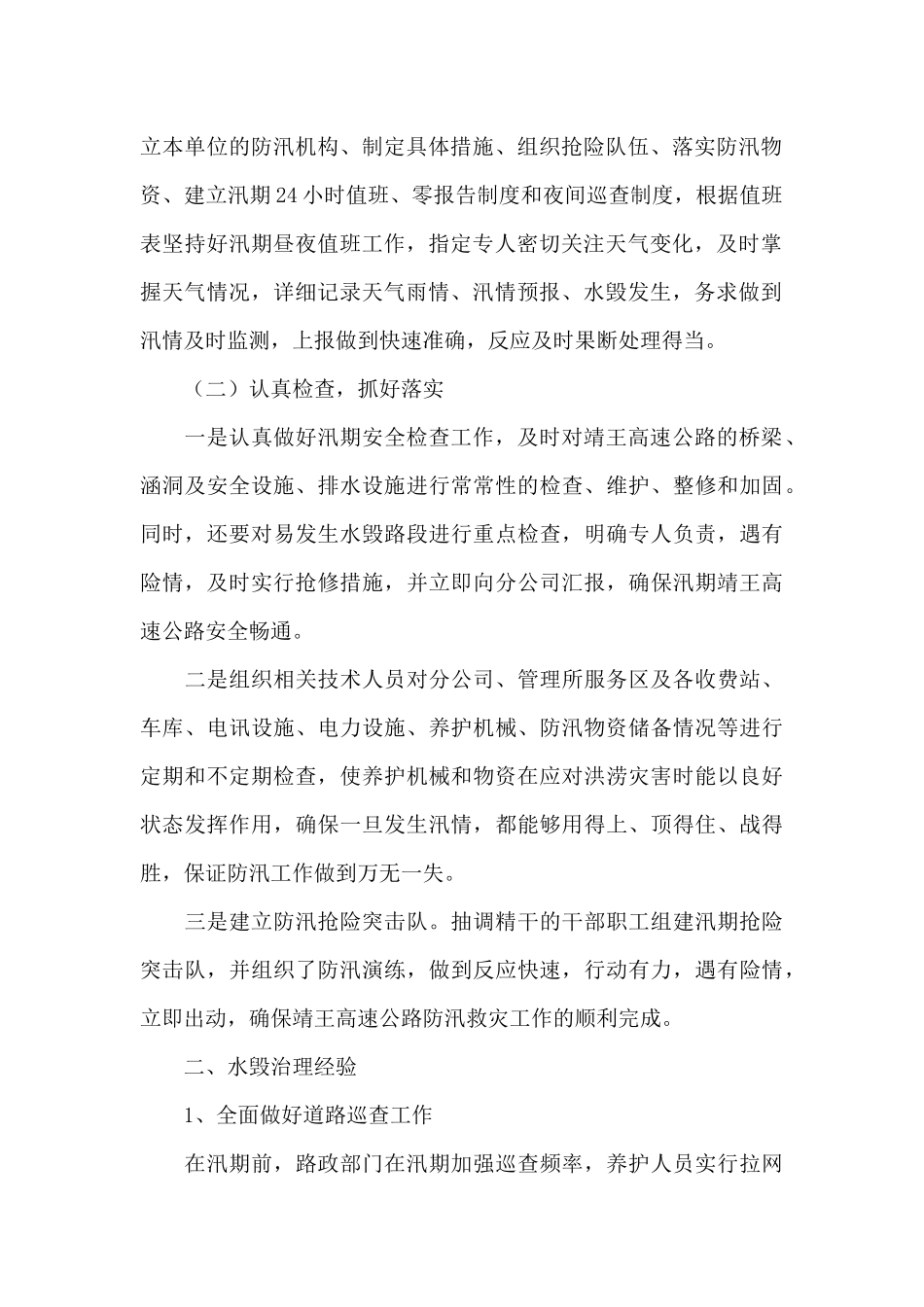 立本单位的防汛机构、制定具体措施、组织抢险队伍、落实防汛物资、建立汛期24小时值班、零报告制度和夜间巡查制度，根据值班表坚持好汛期昼夜值班工作，指定专人密切关注天气变化，及时掌握天气情况，详细记录天气雨情、汛情预报、水毁发生，务求做到汛情及时监测，上报做到快速准确，反应及时果断处理得当。

（二）认真检查，抓好落实

一是认真做好汛期安全检查工作，及时对靖王高速公路的桥梁、涵洞及安全设施、排水设施进行常常性的检查、维护、整修和加固。同时，还要对易发生水毁路段进行重点检查，明确专人负责，遇有险情，及时实行抢修措施，并立即向分公司汇报，确保汛期靖王高速公路安全畅通。

二是组织相关技术人员对分公司、管理所服务区及各收费站、车库、电讯设施、电力设施、养护机械、防汛物资储备情况等进行定期和不定期检查，使养护机械和物资在应对洪涝灾害时能以良好状态发挥作用，确保一旦发生汛情，都能够用得上、顶得住、战得胜，保证防汛工作做到万无一失。

三是建立防汛抢险突击队。抽调精干的干部职工组建汛期抢险突击队，并组织了防汛演练，做到反应快速，行动有力，遇有险情，立即出动，确保靖王高速公路防汛救灾工作的顺利完成。

二、水毁治理经验

1、全面做好道路巡查工作

在汛期前，路政部门在汛期加强巡查频率，养护人员实行拉网